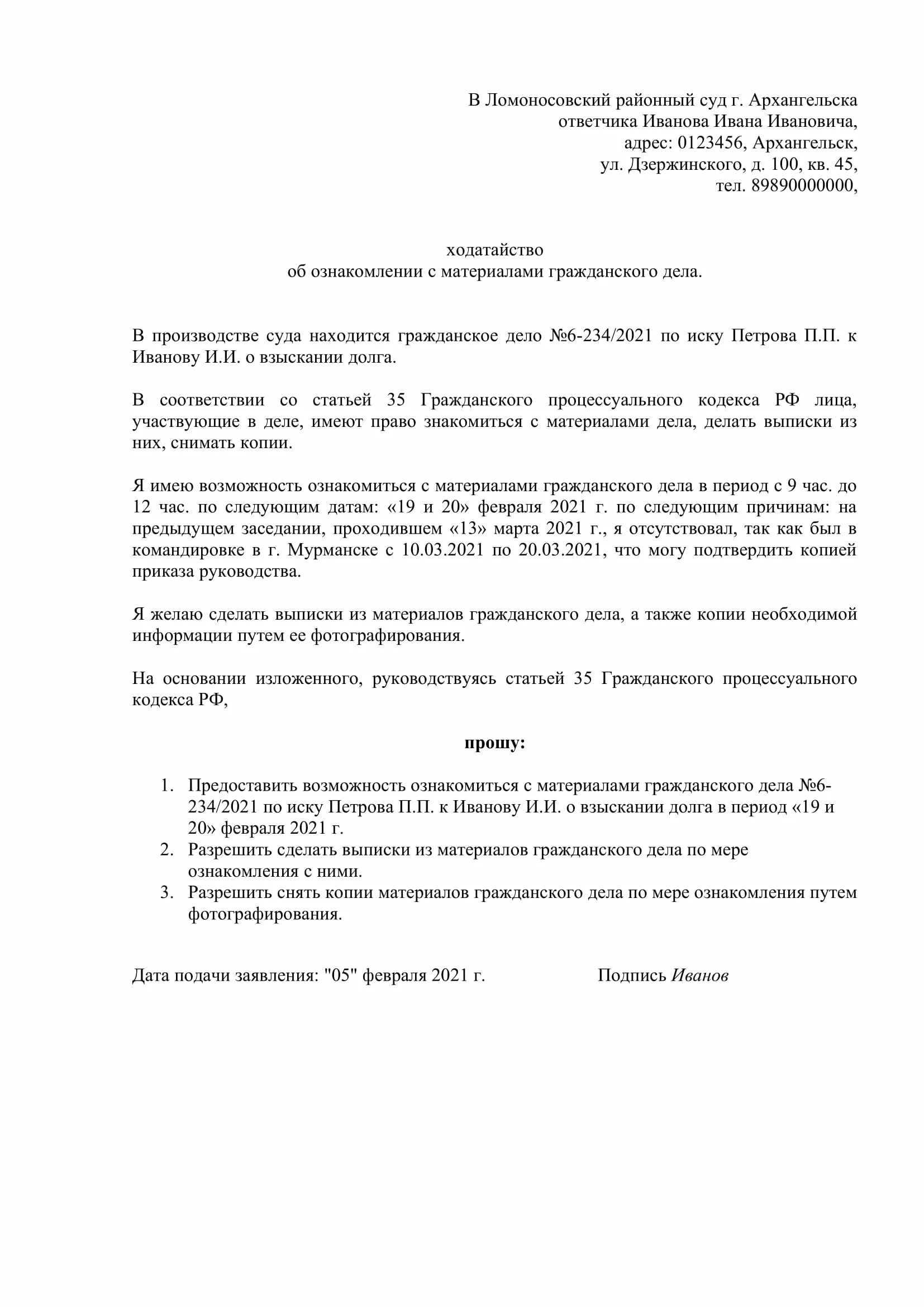 В Ломоносовский районный суд г. Архангельска
ответчика Иванова Ивана Ивановича,
адрес: 0123456, Архангельск,
ул. Дзержинского, д. 100, кв. 45,
тел. 89890000000,

ходатайство
об ознакомлении с материалами гражданского дела.

В производстве суда находится гражданское дело №6-234/2021 по иску Петрова П.П. к Иванову И.И. о взыскании долга.

В соответствии со статьей 35 Гражданского процессуального кодекса РФ лица, участвующие в деле, имеют право знакомиться с материалами дела, делать выписки из них, снимать копии.

Я имею возможность ознакомиться с материалами гражданского дела в период с 9 час. до 12 час. по следующим датам: «19 и 20» февраля 2021 г. по следующим причинам: на предыдущем заседании, проходившем «13» марта 2021 г., я отсутствовал, так как был в командировке в г. Мурманске с 10.03.2021 по 20.03.2021, что могу подтвердить копией приказа руководства.

Я желаю сделать выписки из материалов гражданского дела, а также копии необходимой информации путем ее фотографирования.

На основании изложенного, руководствуясь статьей 35 Гражданского процессуального кодекса РФ,

прошу:

1. Предоставить возможность ознакомиться с материалами гражданского дела №6-234/2021 по иску Петрова П.П. к Иванову И.И. о взыскании долга в период «19 и 20» февраля 2021 г.
2. Разрешить сделать выписки из материалов гражданского дела по мере ознакомления с ними.
3. Разрешить снять копии материалов гражданского дела по мере ознакомления путем фотографирования.

Дата подачи заявления: "05" февраля 2021 г. Подпись Иванов